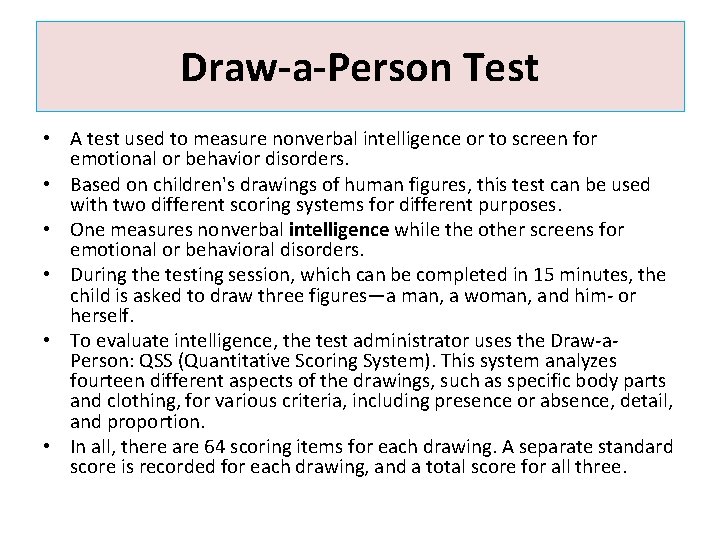 Draw-a-Person Test

• A test used to measure nonverbal intelligence or to screen for emotional or behavior disorders.
• Based on children's drawings of human figures, this test can be used with two different scoring systems for different purposes.
• One measures nonverbal intelligence while the other screens for emotional or behavioral disorders.
• During the testing session, which can be completed in 15 minutes, the child is asked to draw three figures—a man, a woman, and him- or herself.
• To evaluate intelligence, the test administrator uses the Draw-a-Person: QSS (Quantitative Scoring System). This system analyzes fourteen different aspects of the drawings, such as specific body parts and clothing, for various criteria, including presence or absence, detail, and proportion.
• In all, there are 64 scoring items for each drawing. A separate standard score is recorded for each drawing, and a total score for all three.